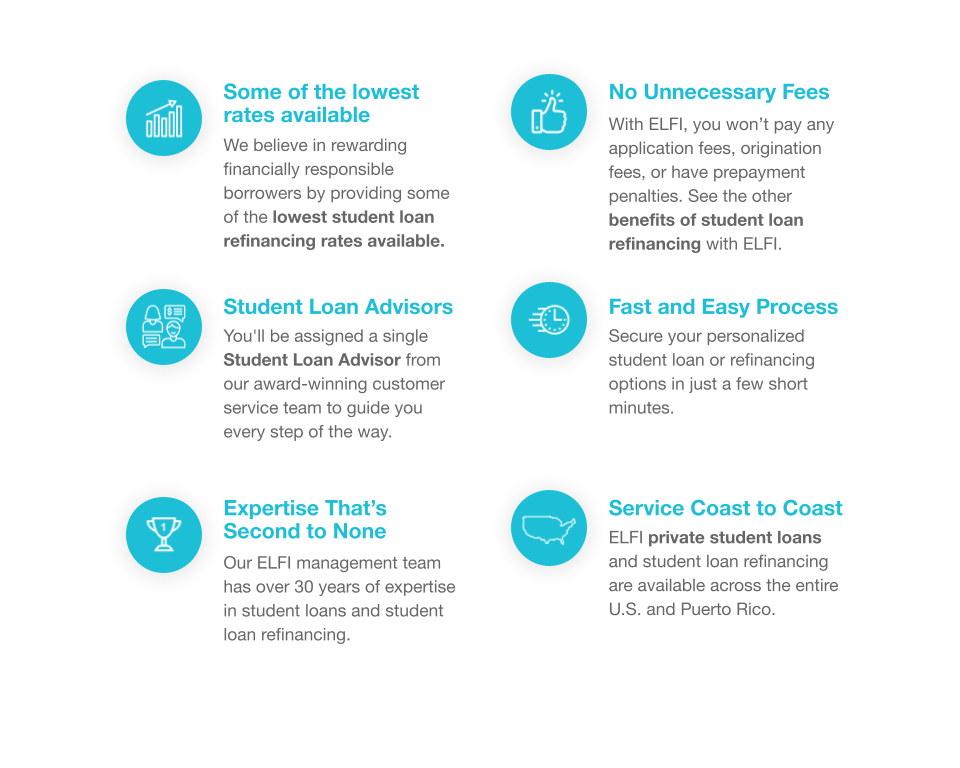 Some of the lowest rates available

We believe in rewarding financially responsible borrowers by providing some of the lowest student loan refinancing rates available.

Student Loan Advisors

You'll be assigned a single Student Loan Advisor from our award-winning customer service team to guide you every step of the way.

Expertise That's Second to None

Our ELFI management team has over 30 years of expertise in student loans and student loan refinancing.

No Unnecessary Fees

With ELFI, you won't pay any application fees, origination fees, or have prepayment penalties. See the other benefits of student loan refinancing with ELFI.

Fast and Easy Process

Secure your personalized student loan or refinancing options in just a few short minutes.

Service Coast to Coast

ELFI private student loans and student loan refinancing are available across the entire U.S. and Puerto Rico.